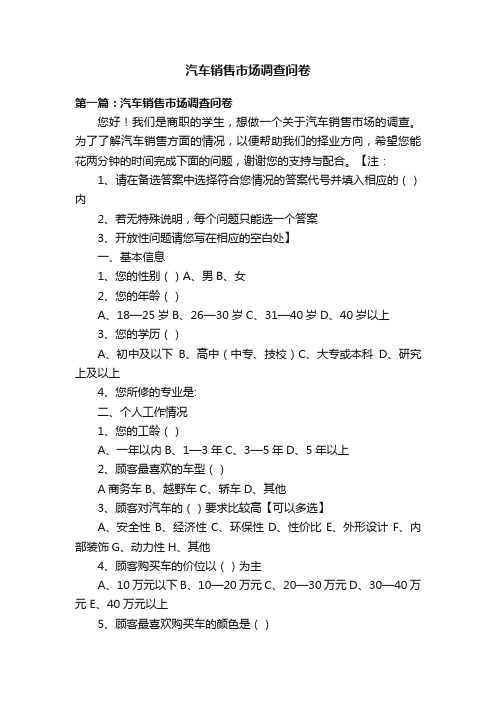 汽车销售市场调查问卷

第一篇：汽车销售市场调查问卷

您好！我们是商职的学生，想做一个关于汽车销售市场的调查。为了了解汽车销售方面的情况，以便帮助我们的择业方向，希望您能花两分钟的时间完成下面的问题，谢谢您的支持与配合。【注：

1、请在备选答案中选择符合您情况的答案代号并填入相应的（ ）内

2、若无特殊说明，每个问题只能选一个答案

3、开放性问题请您写在相应的空白处】

一、基本信息

1、您的性别（ ）A、男 B、女

2、您的年龄（ ）

A、18—25 岁 B、26—30 岁 C、31—40 岁 D、40 岁以上

3、您的学历（ ）

A、初中及以下 B、高中（中专、技校）C、大专或本科 D、研究上及以上

4、您所修的专业是:

二、个人工作情况

1、您的工龄（ ）

A、一年以内 B、1—3 年 C、3—5 年 D、5 年以上

2、顾客最喜欢的车型（ ）

A 商务车 B、越野车 C、轿车 D、其他

3、顾客对汽车的（ ）要求比较高【可以多选】

A、安全性 B、经济性 C、环保性 D、性价比 E、外形设计 F、内部装饰 G、动力性 H、其他

4、顾客购买车的价位以（ ）为主

A、10 万元以下 B、10—20 万元 C、20—30 万元 D、30—40 万元 E、40 万元以上

5、顾客最喜欢购买车的颜色是（ ）